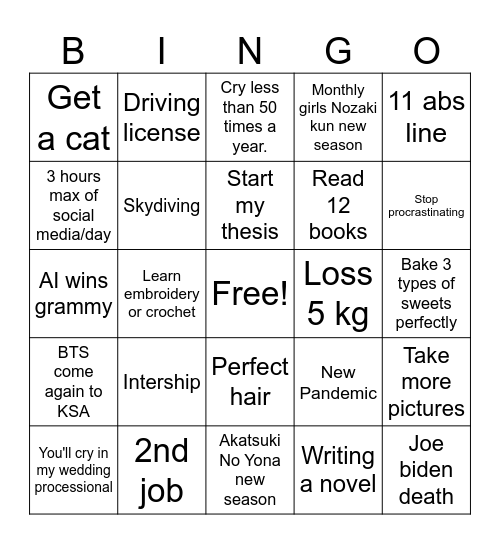 | B | I | N | G | O |
|---|---|---|---|---|
| Get a cat | Driving license | Cry less than 50 times a year. | Monthly girls Nozaki kun new season | 11 abs line |
| 3 hours max of social media/day | Skydiving | Start my thesis | Read 12 books | Stop procrastinating |
| AI wins grammy | Learn embroidery or crochet | Free! | Loss 5 kg | Bake 3 types of sweets perfectly |
| BTS come again to KSA | Intership | Perfect hair | New Pandemic | Take more pictures |
| You'll cry in my wedding processional | 2nd job | Akatsuki No Yona new season | Writing a novel | Joe biden death |